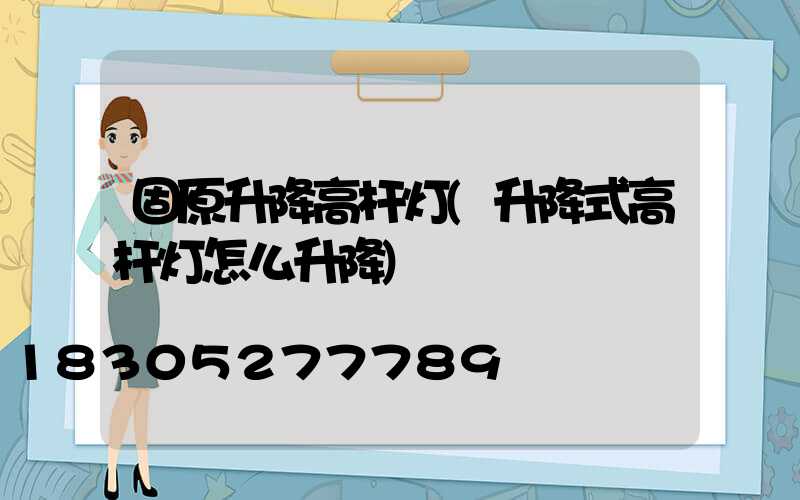 固原升降高杆灯(升降式高杆灯怎么升降)

18305277789